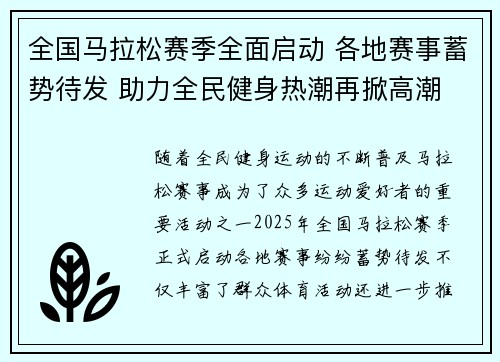 全国马拉松赛季全面启动 各地赛事蓄势待发 助力全民健身热潮再掀高潮

随着全民健身运动的不断普及马拉松赛事成为了众多运动爱好者的重要活动之一2025年全国马拉松赛季正式启动各地赛事纷纷蓄势待发不仅丰富了群众体育活动还进一步推